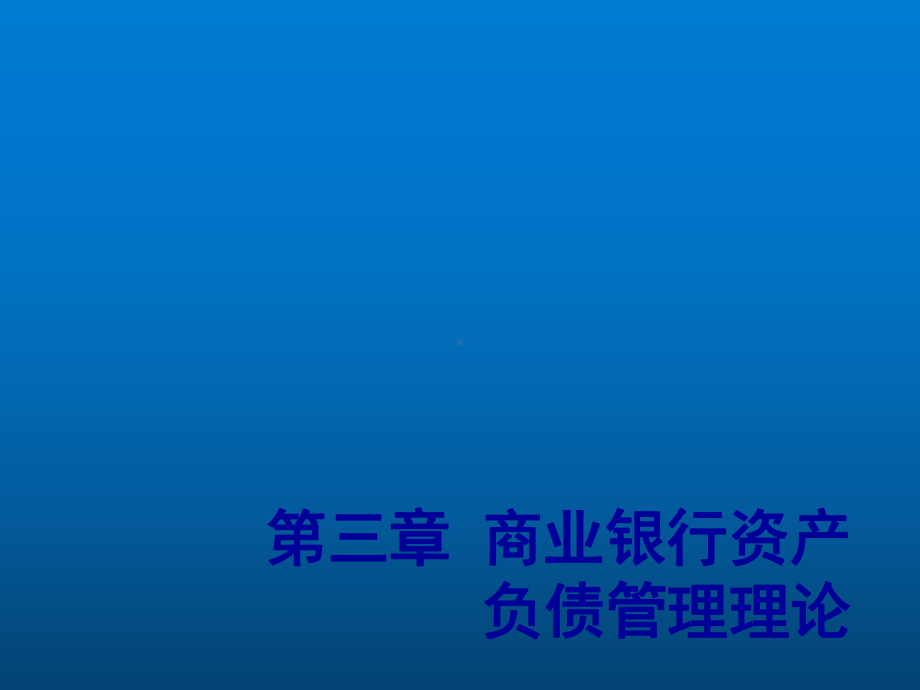 第三章 商业银行资产负债管理理论